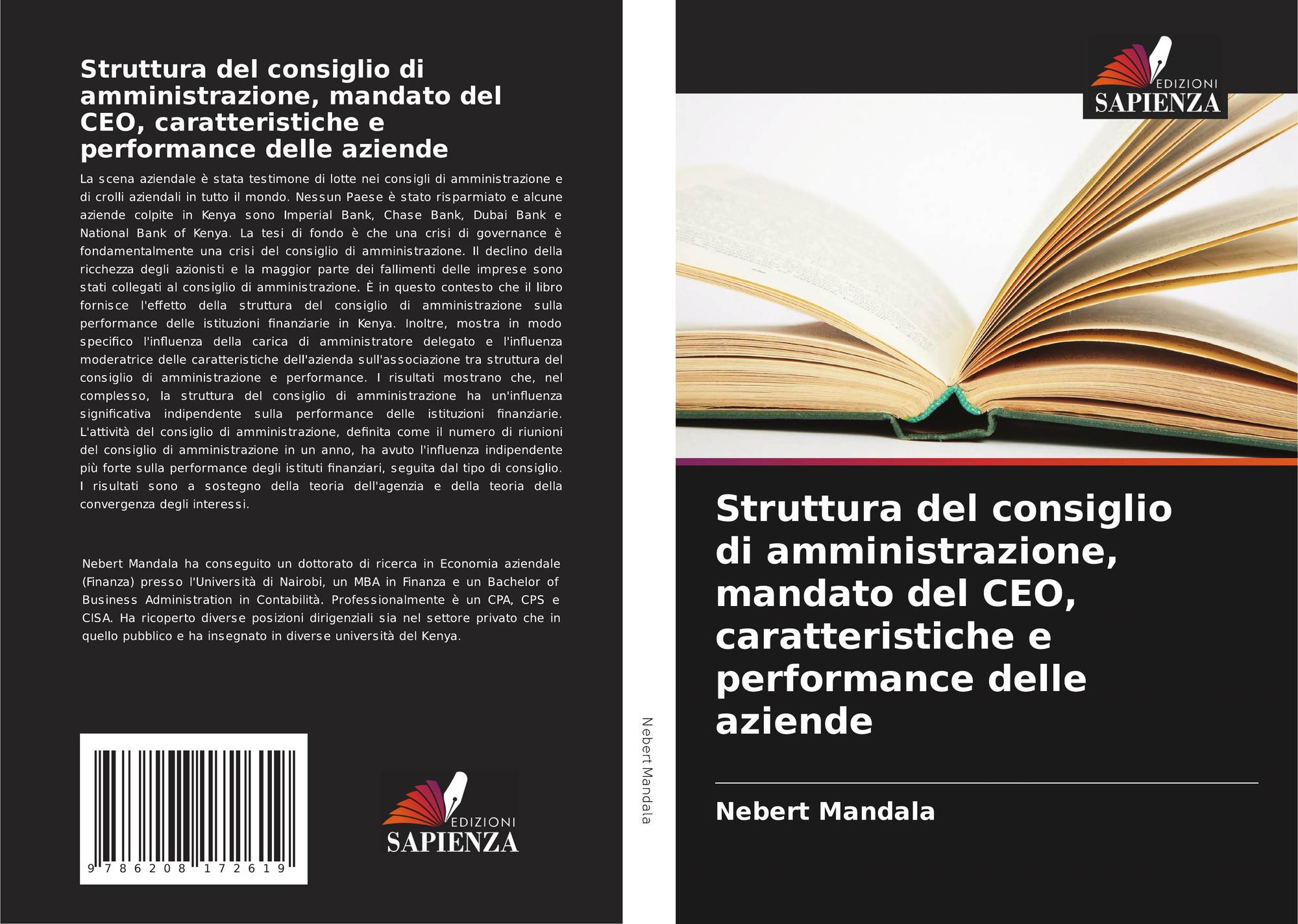 Struttura del consiglio di amministrazione, mandato del CEO, caratteristiche e performance delle aziende

La scena aziendale è stata testimone di lotte nei consigli di amministrazione e di crolli aziendali in tutto il mondo. Nessun Paese è stato risparmiato e alcune aziende colpite in Kenya sono Imperial Bank, Chase Bank, Dubai Bank e National Bank of Kenya. La tesi di fondo è che una crisi di governance è fondamentalmente una crisi del consiglio di amministrazione. Il declino della ricchezza degli azionisti e la maggior parte dei fallimenti delle imprese sono stati collegati al consiglio di amministrazione. È in questo contesto che il libro fornisce l'effetto della struttura del consiglio di amministrazione sulla performance delle istituzioni finanziarie in Kenya. Inoltre, mostra in modo specifico l'influenza della carica di amministratore delegato e l'influenza moderatrice delle caratteristiche dell'azienda sull'associazione tra struttura del consiglio di amministrazione e performance. I risultati mostrano che, nel complesso, la struttura del consiglio di amministrazione ha un'influenza significativa indipendente sulla performance delle istituzioni finanziarie. L'attività del consiglio di amministrazione, definita come il numero di riunioni del consiglio di amministrazione in un anno, ha avuto l'influenza indipendente più forte sulla performance degli istituti finanziari, seguita dal tipo di consiglio. I risultati sono a sostegno della teoria dell'agenzia e della teoria della convergenza degli interessi.

Nebert Mandala ha conseguito un dottorato di ricerca in Economia aziendale (Finanza) presso l'Università di Nairobi, un MBA in Finanza e un Bachelor of Business Administration in Contabilità. Professionalmente è un CPA, CPS e CISA. Ha ricoperto diverse posizioni dirigenziali sia nel settore privato che in quello pubblico e ha insegnato in diverse università del Kenya.

9 786208 172619

EDIZIONI SAPIENZA

Nebert Mandala

EDIZIONI SAPIENZA

Struttura del consiglio di amministrazione, mandato del CEO, caratteristiche e performance delle aziende

Nebert Mandala